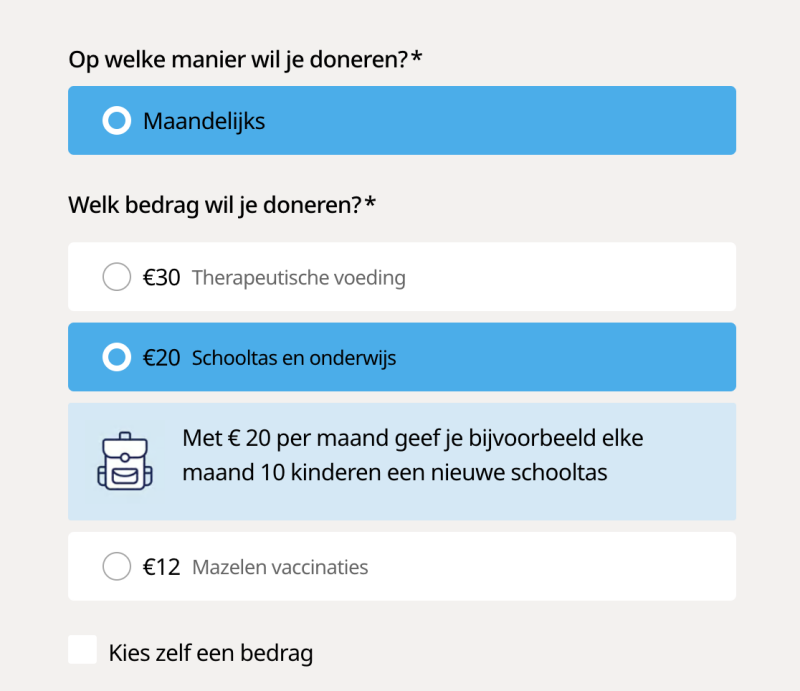 Op welke manier wil je doneren?*

Maandelijks

Welk bedrag wil je doneren?*

€30 Therapeutische voeding

€20 Schooltas en onderwijs

Met € 20 per maand geef je bijvoorbeeld elke maand 10 kinderen een nieuwe schooltas

€12 Mazelen vaccinaties

Kies zelf een bedrag